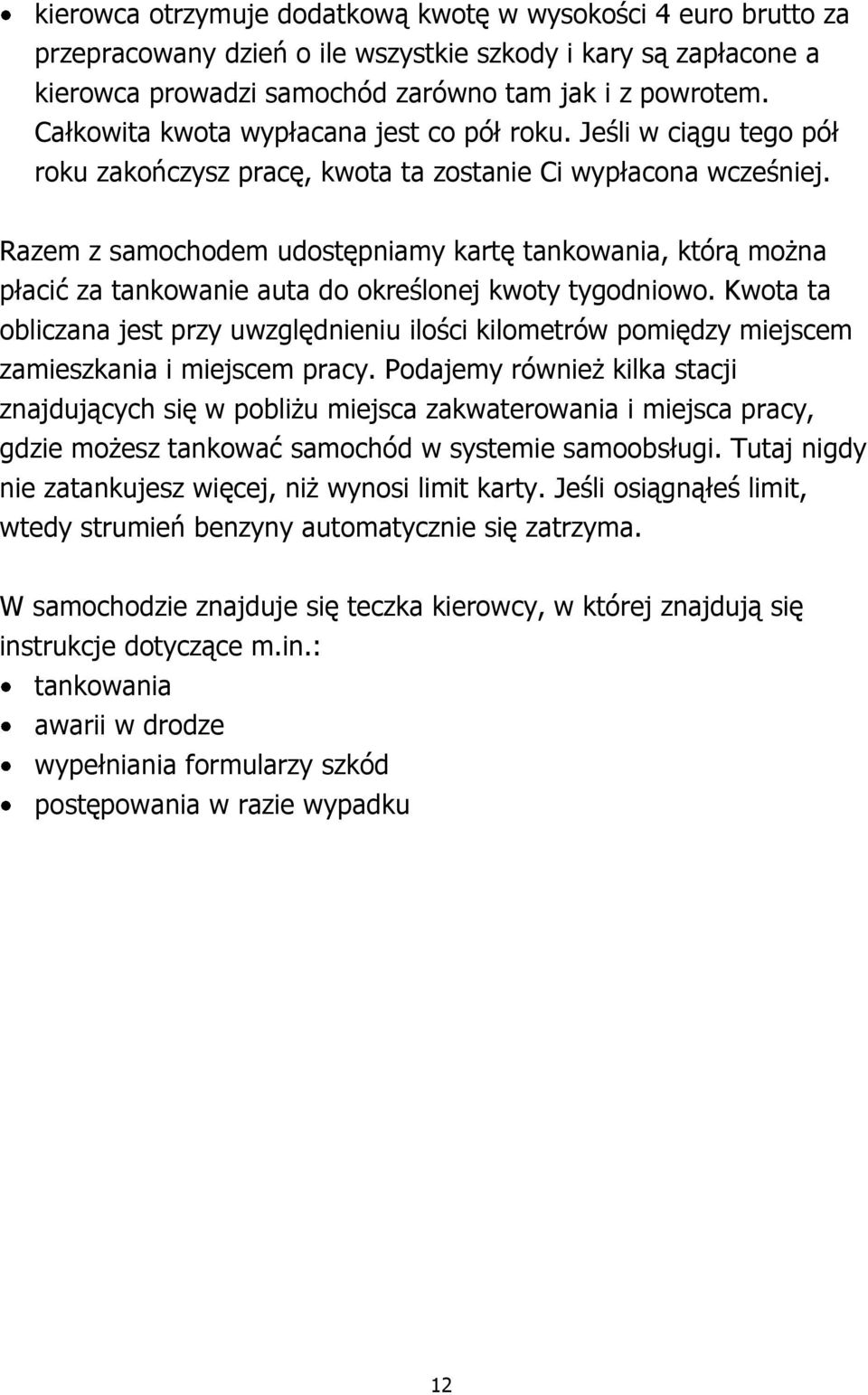 • kierowca otrzymuje dodatkową kwotę w wysokości 4 euro brutto za przepracowany dzień o ile wszystkie szkody i kary są zapłacone a kierowca prowadzi samochód zarówno tam jak i z powrotem. Całkowita kwota wypłacana jest co pół roku. Jeśli w ciągu tego pół roku zakończysz pracę, kwota ta zostanie Ci wypłacona wcześniej.

Razem z samochodem udostępniamy kartę tankowania, którą można płacić za tankowanie auta do określonej kwoty tygodniowo. Kwota ta obliczana jest przy uwzględnieniu ilości kilometrów pomiędzy miejscem zamieszkania i miejscem pracy. Podajemy również kilka stacji znajdujących się w pobliżu miejsca zakwaterowania i miejsca pracy, gdzie możesz tankować samochód w systemie samoobsługi. Tutaj nigdy nie zatankujesz więcej, niż wynosi limit karty. Jeśli osiągnąłeś limit, wtedy strumień benzyny automatycznie się zatrzyma.

W samochodzie znajduje się teczka kierowcy, w której znajdują się instrukcje dotyczące m.in.:
• tankowania
• awarii w drodze
• wypełniania formularzy szkód
• postępowania w razie wypadku

12